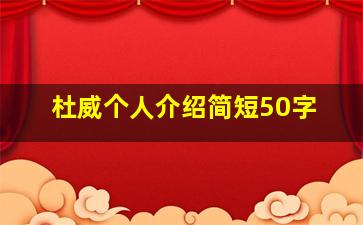 杜威个人介绍简短50字